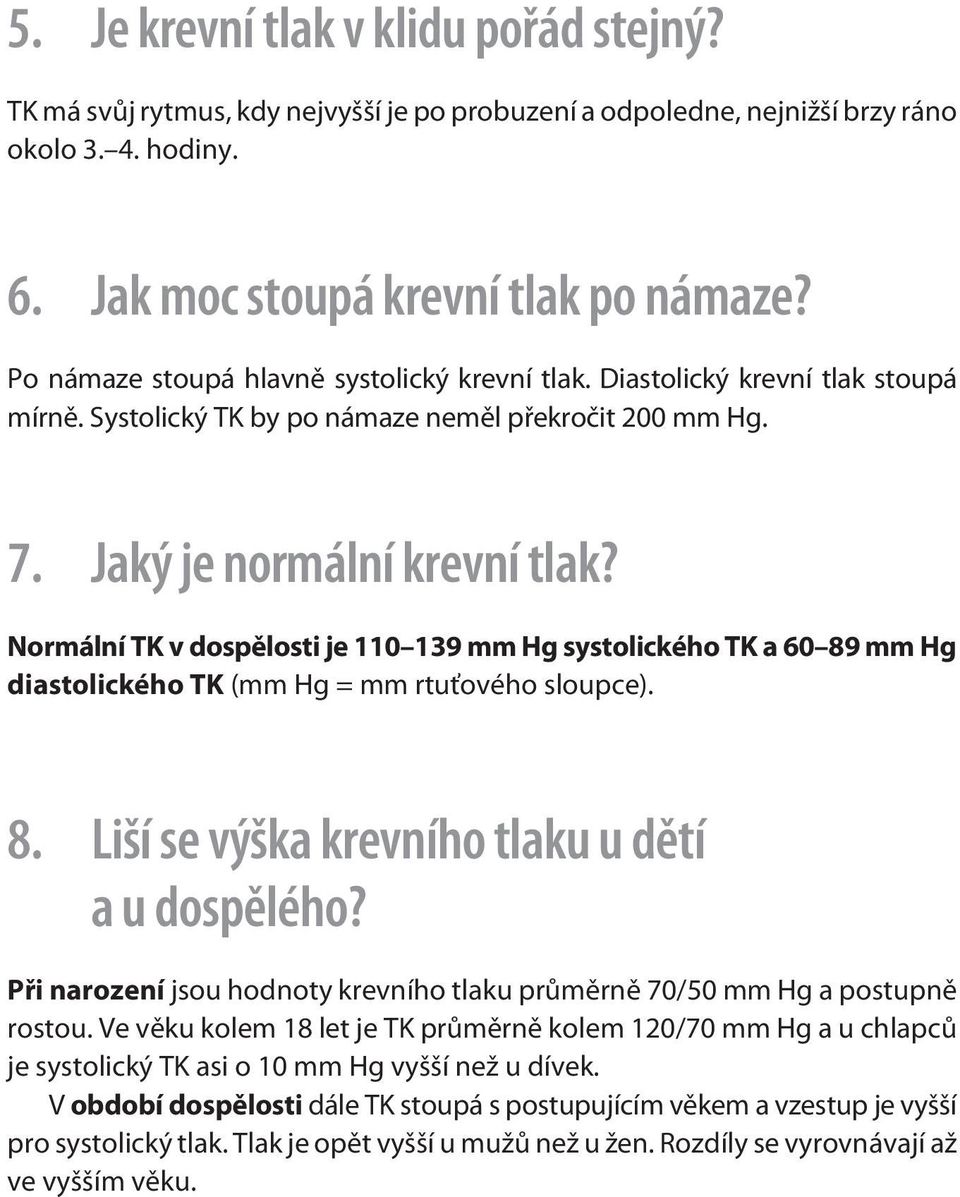 5. Je krevní tlak v klidu pořád stejný?

TK má svůj rytmus, kdy nejvyšší je po probuzení a odpoledne, nejnižší brzy ráno okolo 3.–4. hodiny.

6. Jak moc stoupá krevní tlak po námaze?

Po námaze stoupá hlavně systolický krevní tlak. Diastolický krevní tlak stoupá mírně. Systolický TK by po námaze neměl překročit 200 mm Hg.

7. Jaký je normální krevní tlak?

Normální TK v dospělosti je 110–139 mm Hg systolického TK a 60–89 mm Hg diastolického TK (mm Hg = mm rtuťového sloupce).

8. Liší se výška krevního tlaku u dětí a u dospělého?

Při narození jsou hodnoty krevního tlaku průměrně 70/50 mm Hg a postupně rostou. Ve věku kolem 18 let je TK průměrně kolem 120/70 mm Hg a u chlapců je systolický TK asi o 10 mm Hg vyšší než u dívek.

V období dospělosti dále TK stoupá s postupujícím věkem a vzestup je vyšší pro systolický tlak. Tlak je opět vyšší u mužů než u žen. Rozdíly se vyrovnávají až ve vyšším věku.